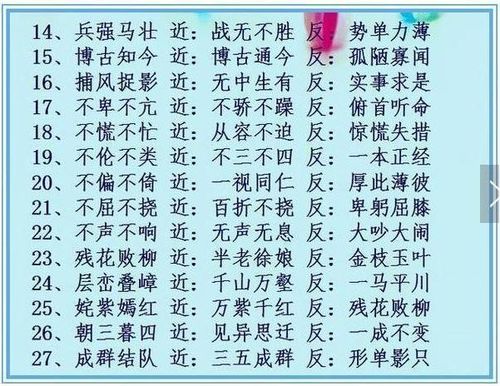 14、兵强马壮 近：战无不胜 反：势单力薄
15、博古知今 近：博古通今 反：孤陋寡闻
16、捕风捉影 近：无中生有 反：实事求是
17、不卑不亢 近：不骄不躁 反：俯首听命
18、不慌不忙 近：从容不迫 反：惊慌失措
19、不伦不类 近：不三不四 反：一本正经
20、不偏不倚 近：一视同仁 反：厚此薄彼
21、不屈不挠 近：百折不挠 反：卑躬屈膝
22、不声不响 近：无声无息 反：大吵大闹
23、残花败柳 近：半老徐娘 反：金枝玉叶
24、层峦叠嶂 近：千山万壑 反：一马平川
25、姹紫嫣红 近：万紫千红 反：残花败柳
26、朝三暮四 近：见异思迁 反：一成不变
27、成群结队 近：三五成群 反：形单影只